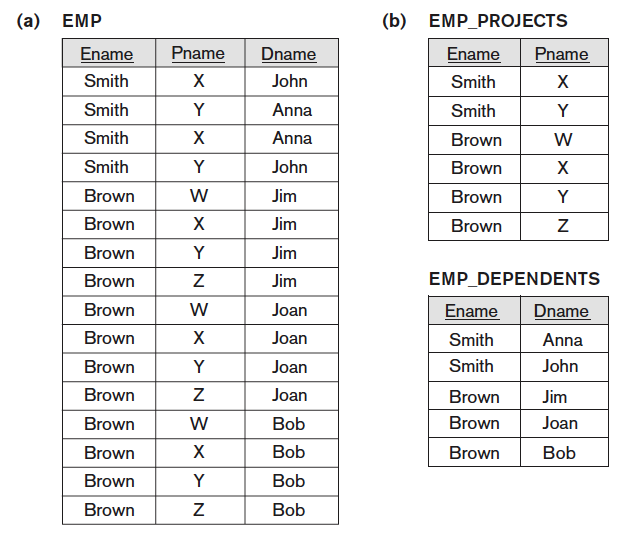 (a) EMP

| Ename | Pname | Dname |
|---|---|---|
| Smith | X | John |
| Smith | Y | Anna |
| Smith | X | Anna |
| Smith | Y | John |
| Brown | W | Jim |
| Brown | X | Jim |
| Brown | Y | Jim |
| Brown | Z | Jim |
| Brown | W | Joan |
| Brown | X | Joan |
| Brown | Y | Joan |
| Brown | Z | Joan |
| Brown | W | Bob |
| Brown | X | Bob |
| Brown | Y | Bob |
| Brown | Z | Bob |

(b) EMP_PROJECTS

| Ename | Pname |
|---|---|
| Smith | X |
| Smith | Y |
| Brown | W |
| Brown | X |
| Brown | Y |
| Brown | Z |

EMP_DEPENDENTS

| Ename | Dname |
|---|---|
| Smith | Anna |
| Smith | John |
| Brown | Jim |
| Brown | Joan |
| Brown | Bob |